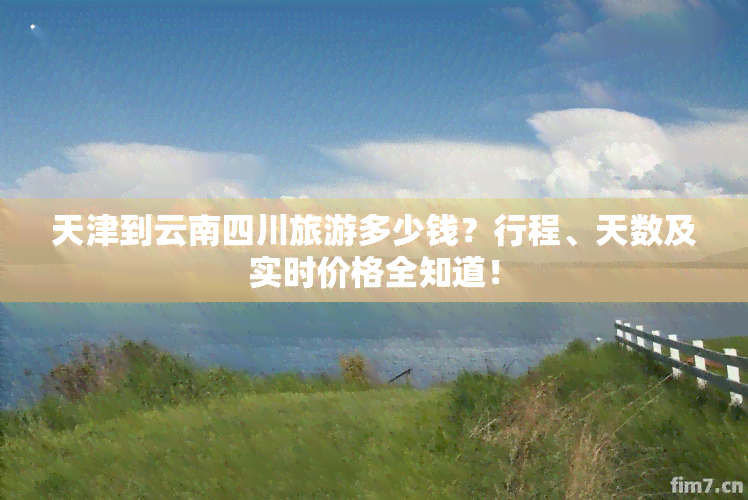 天津到云南四川旅游多少钱？行程、天数及实时价格全知道！

fim7.cn